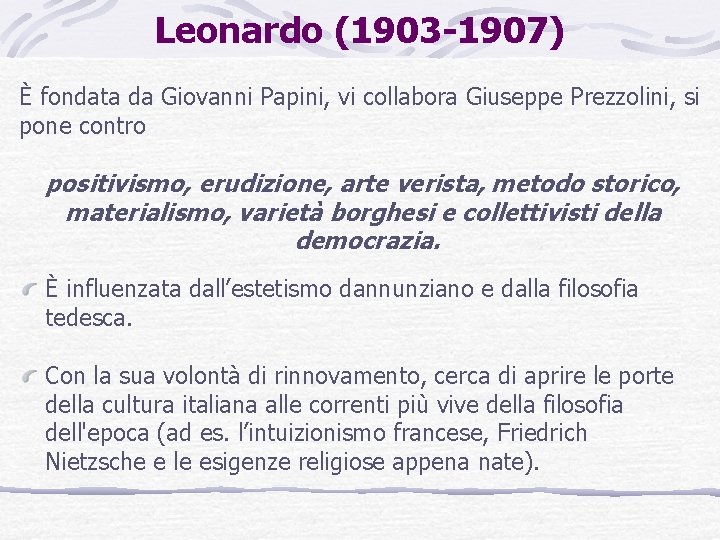 Leonardo (1903-1907)

È fondata da Giovanni Papini, vi collabora Giuseppe Prezzolini, si pone contro

positivismo, erudizione, arte verista, metodo storico, materialismo, varietà borghesi e collettivisti della democrazia.

È influenzata dall’estetismo dannunziano e dalla filosofia tedesca.

Con la sua volontà di rinnovamento, cerca di aprire le porte della cultura italiana alle correnti più vive della filosofia dell'epoca (ad es. l’intuizionismo francese, Friedrich Nietzsche e le esigenze religiose appena nate).